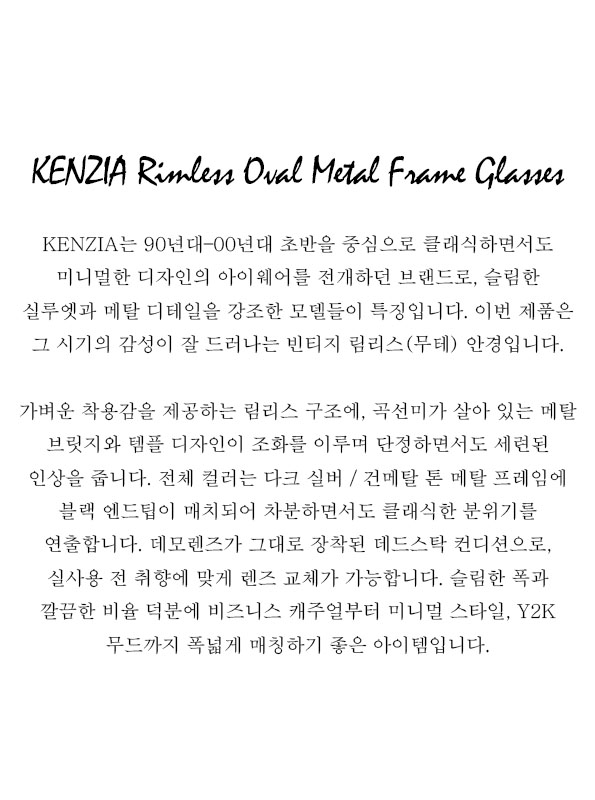 KENZIA Rimless Oval Metal Frame Glasses

KENZIA는 90년대-00년대 초반을 중심으로 클래식하면서도 미니멀한 디자인의 아이웨어를 전개하던 브랜드로, 슬림한 실루엣과 메탈 디테일을 강조한 모델들이 특징입니다. 이번 제품은 그 시기의 감성이 잘 드러나는 빈티지 림리스(무테) 안경입니다.

가벼운 착용감을 제공하는 림리스 구조에, 곡선미가 살아 있는 메탈 브릿지와 템플 디자인이 조화를 이루며 단정하면서도 세련된 인상을 줍니다. 전체 컬러는 다크 실버 / 건메탈 톤 메탈 프레임에 블랙 엔드팁이 매치되어 차분하면서도 클래식한 분위기를 연출합니다. 데모렌즈가 그대로 장착된 데드스탁 컨디션으로, 실사용 전 취향에 맞게 렌즈 교체가 가능합니다. 슬림한 폭과 깔끔한 비율 덕분에 비즈니스 캐주얼부터 미니멀 스타일, Y2K 무드까지 폭넓게 매칭하기 좋은 아이템입니다.